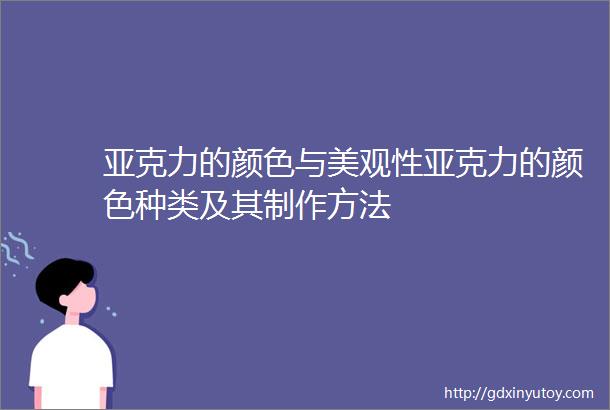 亚克力的颜色与美观性亚克力的颜色种类及其制作方法

http://gdxinyutoy.com